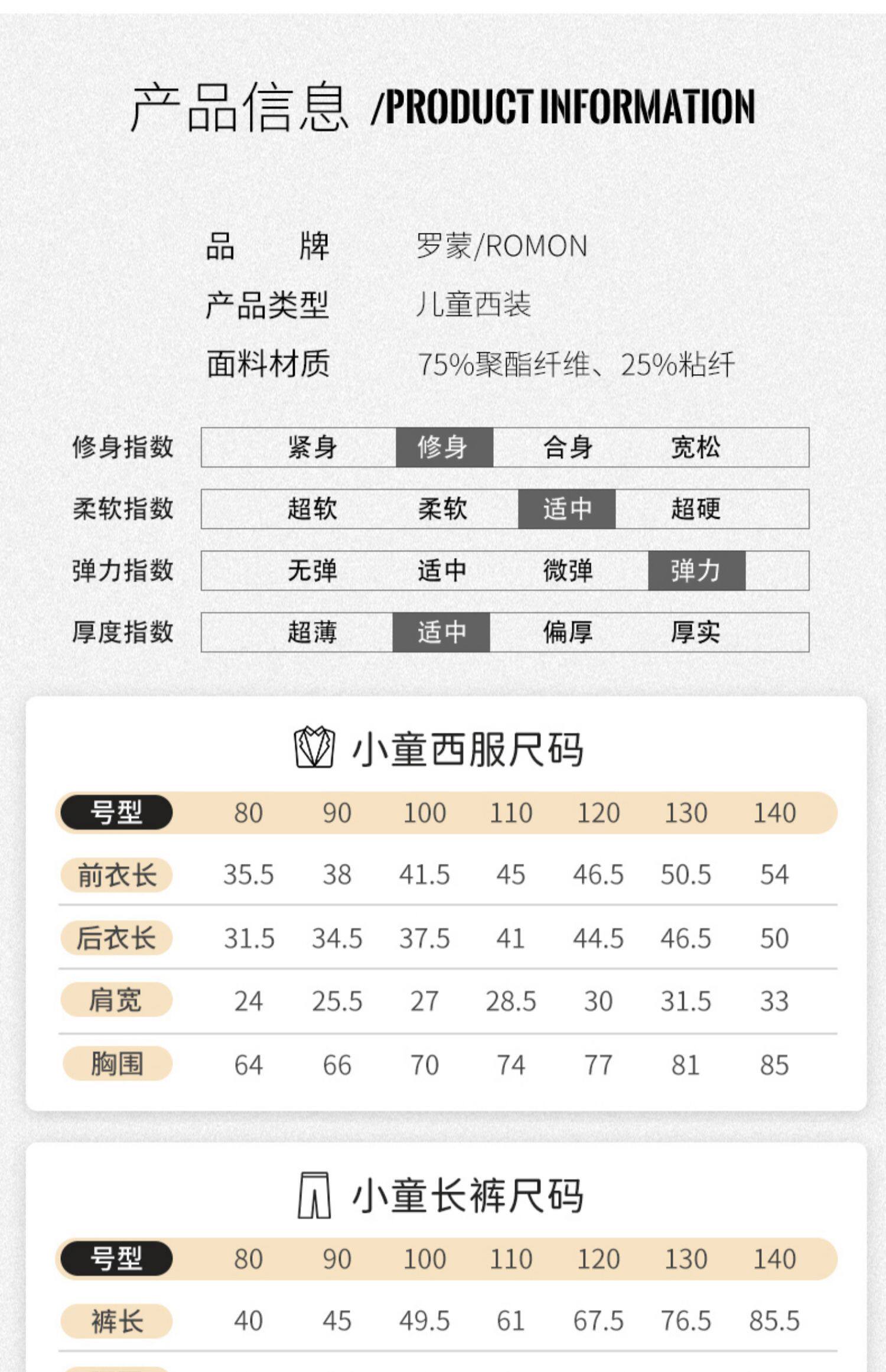 产品信息 /PRODUCT INFORMATION

品 牌 罗蒙/ROMON
产品类型 儿童西装
面料材质 75%聚酯纤维、25%粘纤

修身指数 紧身 修身 合身 宽松
柔软指数 超软 柔软 适中 超硬
弹力指数 无弹 适中 微弹 弹力
厚度指数 超薄 适中 偏厚 厚实

小童西服尺码

| 号型 | 80 | 90 | 100 | 110 | 120 | 130 | 140 |
|---|---|---|---|---|---|---|---|
| 前衣长 | 35.5 | 38 | 41.5 | 45 | 46.5 | 50.5 | 54 |
| 后衣长 | 31.5 | 34.5 | 37.5 | 41 | 44.5 | 46.5 | 50 |
| 肩宽 | 24 | 25.5 | 27 | 28.5 | 30 | 31.5 | 33 |
| 胸围 | 64 | 66 | 70 | 74 | 77 | 81 | 85 |

小童长裤尺码

| 号型 | 80 | 90 | 100 | 110 | 120 | 130 | 140 |
|---|---|---|---|---|---|---|---|
| 裤长 | 40 | 45 | 49.5 | 61 | 67.5 | 76.5 | 85.5 |